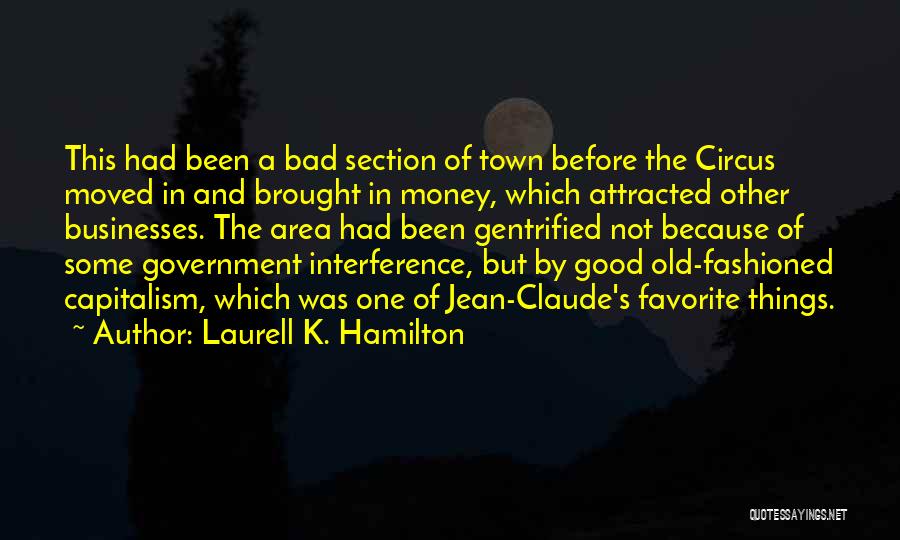 This had been a bad section of town before the Circus moved in and brought in money, which attracted other businesses. The area had been gentrified not because of some government interference, but by good old-fashioned capitalism, which was one of Jean-Claude's favorite things.
~ Author: Laurell K. Hamilton

QUOTESSAYINGS.NET